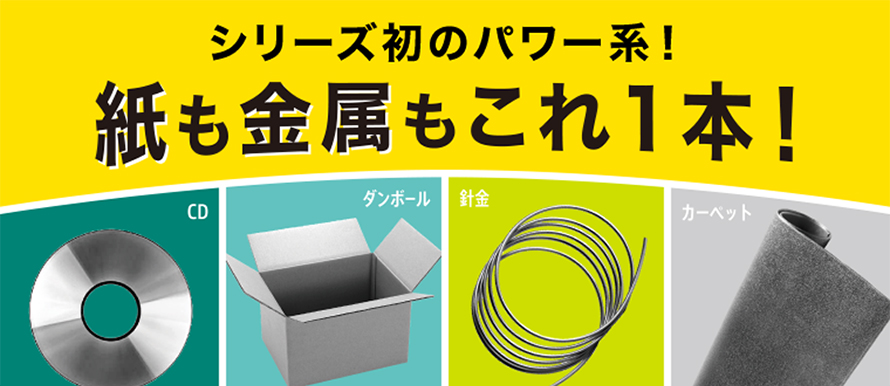 シリーズ初のパワー系！
紙も金属もこれ1本！

CD

ダンボール

針金

カーペット